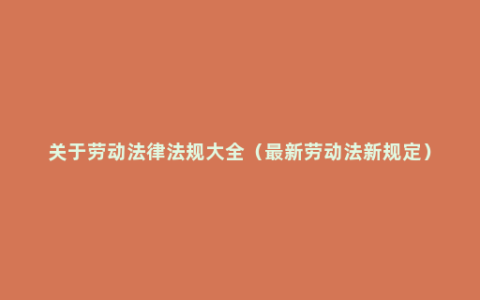 关于劳动法律法规大全（最新劳动法新规定）